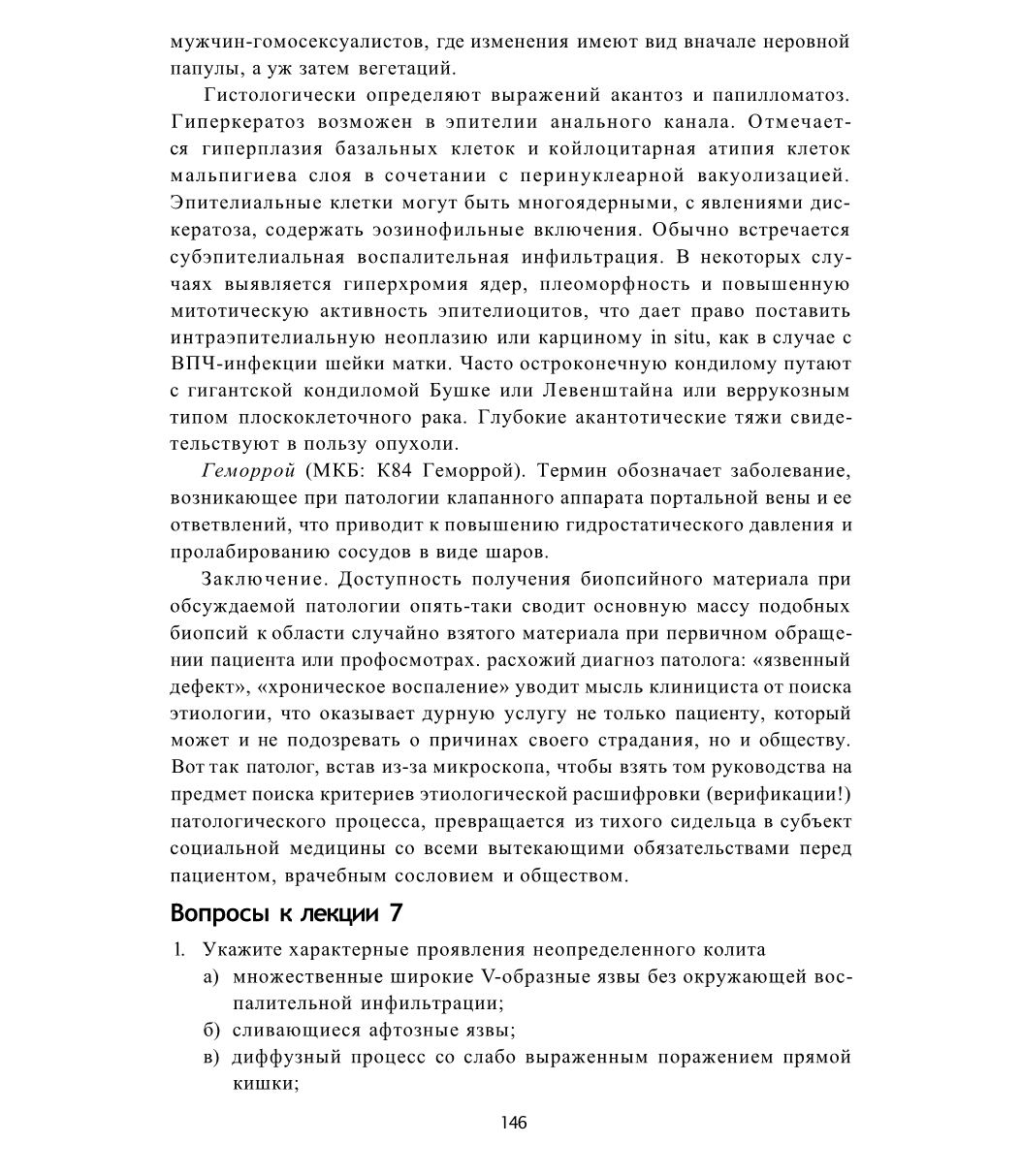 мужчин-гомосексуалистов, где изменения имеют вид вначале неровной папулы, а уж затем вегетаций.

Гистологически определяют выражений акантоз и папилломатоз. Гиперкератоз возможен в эпителии анального канала. Отмечается гиперплазия базальных клеток и койлоцитарная атипия клеток мальпигиева слоя в сочетании с перинуклеарной вакуолизацией. Эпителиальные клетки могут быть многоядерными, с явлениями дискератоза, содержать эозинофильные включения. Обычно встречается субэпителиальная воспалительная инфильтрация. В некоторых случаях выявляется гиперхромия ядер, плеоморфность и повышенную митотическую активность эпителиоцитов, что дает право поставить интраэпителиальную неоплазию или карциному in situ, как в случае с ВПЧ-инфекции шейки матки. Часто остроконечную кондилому путают с гигантской кондиломой Бушке или Левенштайна или веррукозным типом плоскоклеточного рака. Глубокие акантотические тяжи свидетельствуют в пользу опухоли.

Геморрой (МКБ: К84 Геморрой). Термин обозначает заболевание, возникающее при патологии клапанного аппарата портальной вены и ее ответвлений, что приводит к повышению гидростатического давления и пролабированию сосудов в виде шаров.

Заключение. Доступность получения биопсийного материала при обсуждаемой патологии опять-таки сводит основную массу подобных биопсий к области случайно взятого материала при первичном обращении пациента или профосмотрах. расхожий диагноз патолога: «язвенный дефект», «хроническое воспаление» уводит мысль клинициста от поиска этиологии, что оказывает дурную услугу не только пациенту, который может и не подозревать о причинах своего страдания, но и обществу. Вот так патолог, встав из-за микроскопа, чтобы взять том руководства на предмет поиска критериев этиологической расшифровки (верификации!) патологического процесса, превращается из тихого сидельца в субъект социальной медицины со всеми вытекающими обязательствами перед пациентом, врачебным сословием и обществом.

Вопросы к лекции 7

1. Укажите характерные проявления неопределенного колита
а) множественные широкие V-образные язвы без окружающей воспалительной инфильтрации;
б) сливающиеся афтозные язвы;
в) диффузный процесс со слабо выраженным поражением прямой кишки;

146